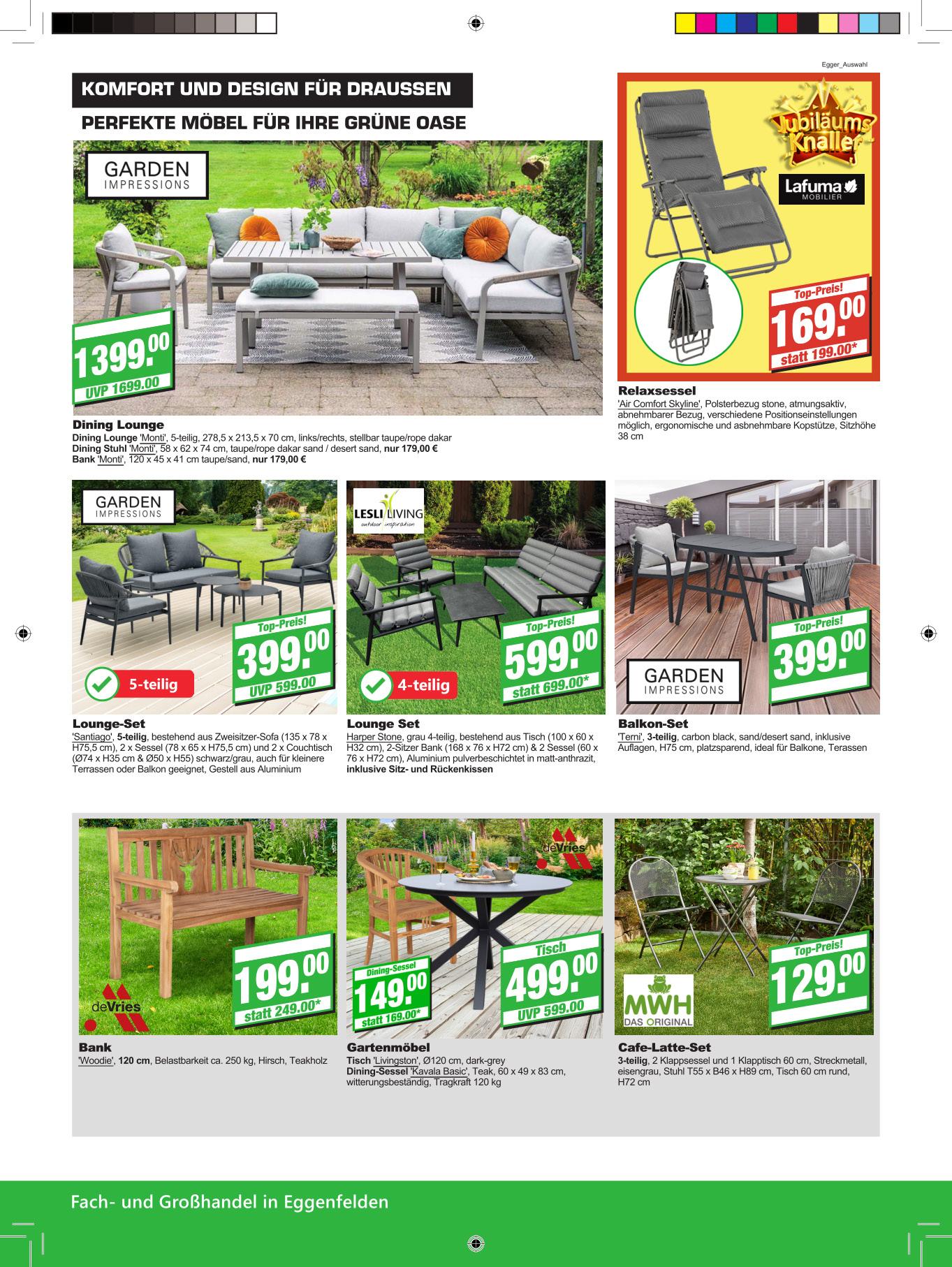 Egger_Auswahl

KOMFORT UND DESIGN FÜR DRAUSSEN

PERFEKTE MÖBEL FÜR IHRE GRÜNE OASE

GARDEN IMPRESSIONS

1399.00
UVP 1699.00

Dining Lounge
Dining Lounge 'Monti', 5-teilig, 278,5 x 213,5 x 70 cm, links/rechts, stellbar taupe/rope dakar
Dining Stuhl 'Monti', 58 x 62 x 74 cm, taupe/rope dakar sand / desert sand, nur 179,00 €
Bank 'Monti', 120 x 45 x 41 cm taupe/sand, nur 179,00 €

Jubiläums Knaller

Lafuma MOBILIER

Top-Preis!
169.00
statt 199.00*

Relaxsessel
'Air Comfort Skyline', Polsterbezug stone, atmungsaktiv, abnehmbarer Bezug, verschiedene Positionseinstellungen möglich, ergonomische und asbnehmbare Kopstütze, Sitzhöhe 38 cm

GARDEN IMPRESSIONS

Top-Preis!
399.00
UVP 599.00

5-teilig

Lounge-Set
'Santiago', 5-teilig, bestehend aus Zweisitzer-Sofa (135 x 78 x H75,5 cm), 2 x Sessel (78 x 65 x H75,5 cm) und 2 x Couchtisch (Ø74 x H35 cm & Ø50 x H55) schwarz/grau, auch für kleinere Terrassen oder Balkon geeignet, Gestell aus Aluminium

LESLI LIVING outdoor inspiration

Top-Preis!
599.00
statt 699.00*

4-teilig

Lounge Set
Harper Stone, grau 4-teilig, bestehend aus Tisch (100 x 60 x H32 cm), 2-Sitzer Bank (168 x 76 x H72 cm) & 2 Sessel (60 x 76 x H72 cm), Aluminium pulverbeschichtet in matt-anthrazit, inklusive Sitz- und Rückenkissen

Top-Preis!
399.00

GARDEN IMPRESSIONS

Balkon-Set
'Terni', 3-teilig, carbon black, sand/desert sand, inklusive Auflagen, H75 cm, platzsparend, ideal für Balkone, Terassen

199.00
statt 249.00*

deVries

Bank
'Woodie', 120 cm, Belastbarkeit ca. 250 kg, Hirsch, Teakholz

deVries

Dining-Sessel
149.00
statt 169.00*

Tisch
499.00
UVP 599.00

Gartenmöbel
Tisch 'Livingston', Ø120 cm, dark-grey
Dining-Sessel 'Kavala Basic', Teak, 60 x 49 x 83 cm, witterungsbeständig, Tragkraft 120 kg

Top-Preis!
129.00

MWH DAS ORIGINAL

Cafe-Latte-Set
3-teilig, 2 Klappsessel und 1 Klapptisch 60 cm, Streckmetall, eisengrau, Stuhl T55 x B46 x H89 cm, Tisch 60 cm rund, H72 cm

Fach- und Großhandel in Eggenfelden